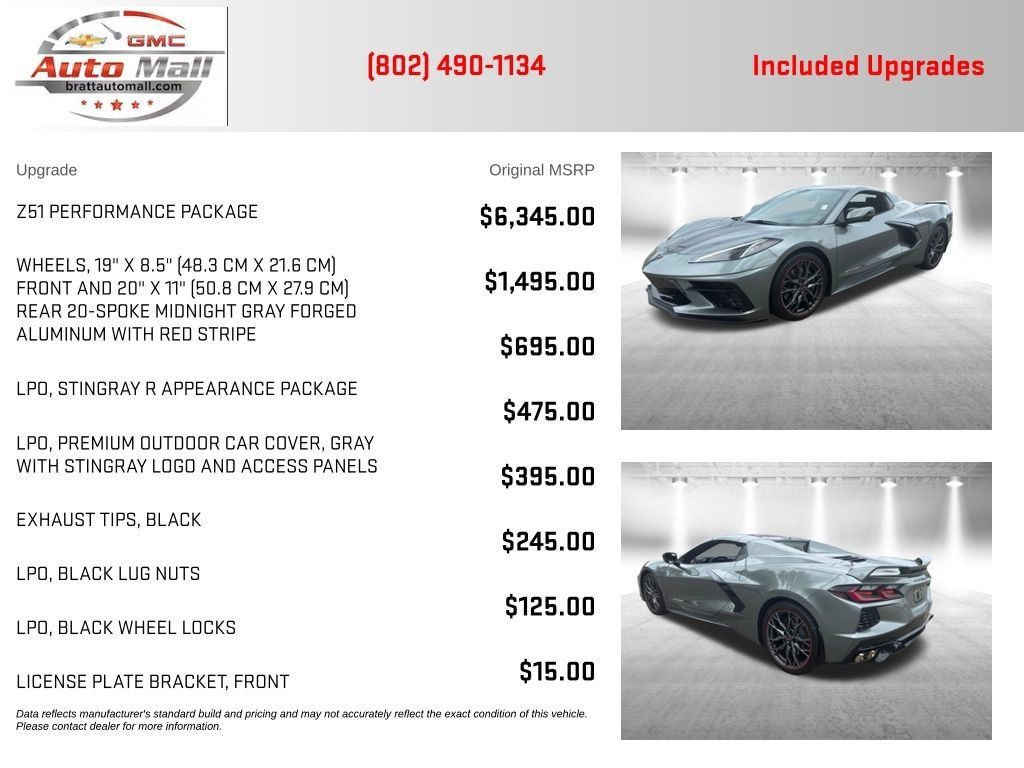 GMC
Auto Mall
brattautomall.com

(802) 490-1134

Included Upgrades

| Upgrade | Original MSRP |
|---|---|
| Z51 PERFORMANCE PACKAGE | $6,345.00 |
| WHEELS, 19" X 8.5" (48.3 CM X 21.6 CM) FRONT AND 20" X 11" (50.8 CM X 27.9 CM) REAR 20-SPOKE MIDNIGHT GRAY FORGED ALUMINUM WITH RED STRIPE | $1,495.00 |
| LPO, STINGRAY R APPEARANCE PACKAGE | $695.00 |
| LPO, PREMIUM OUTDOOR CAR COVER, GRAY WITH STINGRAY LOGO AND ACCESS PANELS | $475.00 |
| EXHAUST TIPS, BLACK | $395.00 |
| LPO, BLACK LUG NUTS | $245.00 |
| LPO, BLACK WHEEL LOCKS | $125.00 |
| LICENSE PLATE BRACKET, FRONT | $15.00 |

Data reflects manufacturer's standard build and pricing and may not accurately reflect the exact condition of this vehicle. Please contact dealer for more information.